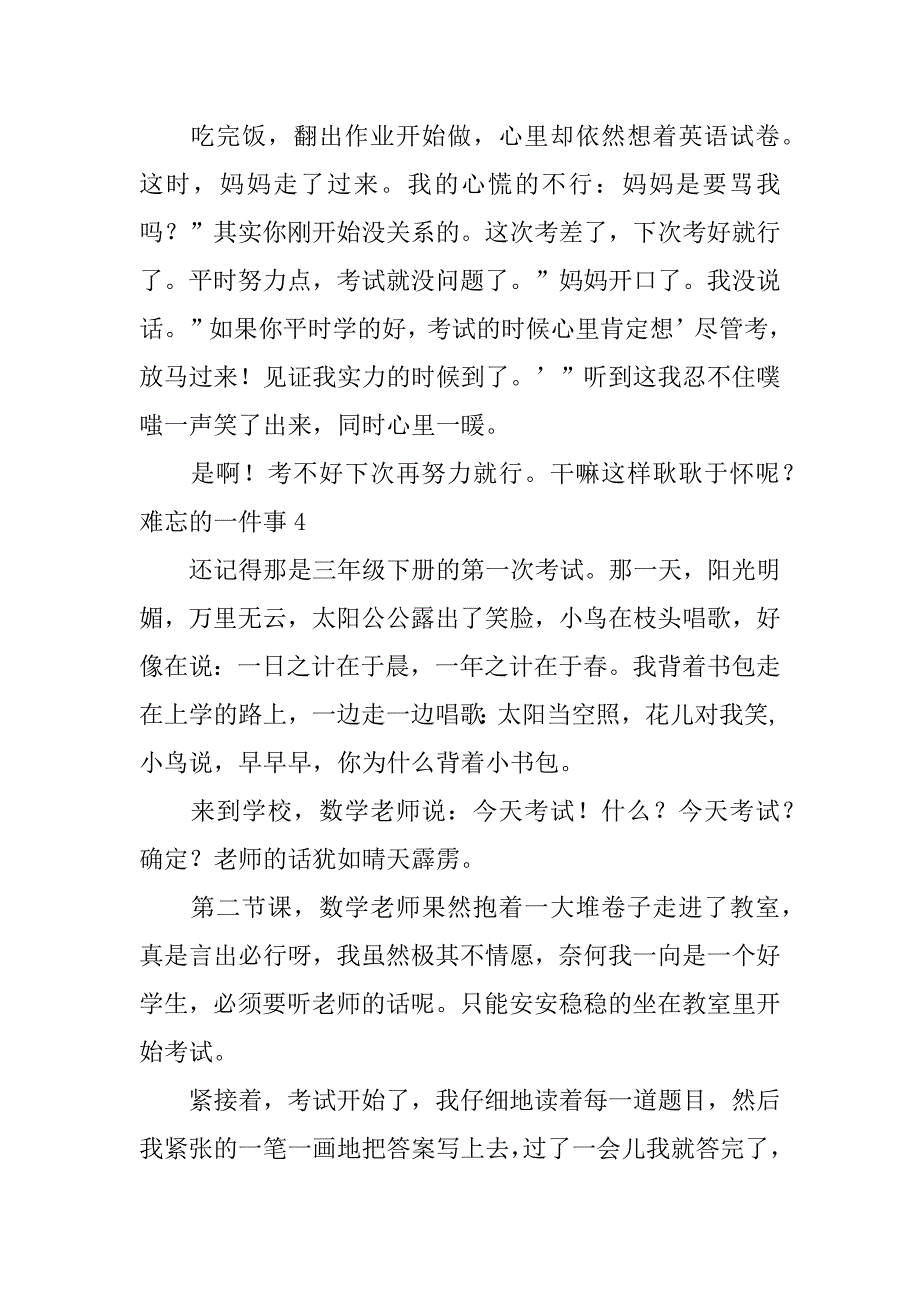 吃完饭，翻出作业开始做，心里却依然想着英语试卷。这时，妈妈走了过来。我的心慌的不行：妈妈是要骂我吗？”其实你刚开始没关系的。这次考差了，下次考好就行了。平时努力点，考试就没问题了。”妈妈开口了。我没说话。”如果你平时学的好，考试的时候心里肯定想’尽管考，放马过来！见证我实力的时候到了。’”听到这我忍不住噗嗤一声笑了出来，同时心里一暖。

是啊！考不好下次再努力就行。干嘛这样耿耿于怀呢？

难忘的一件事 4

还记得那是三年级下册的第一次考试。那一天，阳光明媚，万里无云，太阳公公露出了笑脸，小鸟在枝头唱歌，好像在说：一日之计在于晨，一年之计在于春。我背着书包走在上学的路上，一边走一边唱歌：太阳当空照，花儿对我笑，小鸟说，早早早，你为什么背着小书包。

来到学校，数学老师说：今天考试！什么？今天考试？确定？老师的话犹如晴天霹雳。

第二节课，数学老师果然抱着一大堆卷子走进了教室，真是言出必行呀，我虽然极其不情愿，奈何我一向是一个好学生，必须要听老师的话呢。只能安安稳稳的坐在教室里开始考试。

紧接着，考试开始了，我仔细地读着每一道题目，然后我紧张的一笔一画地把答案写上去，过了一会儿我就答完了，